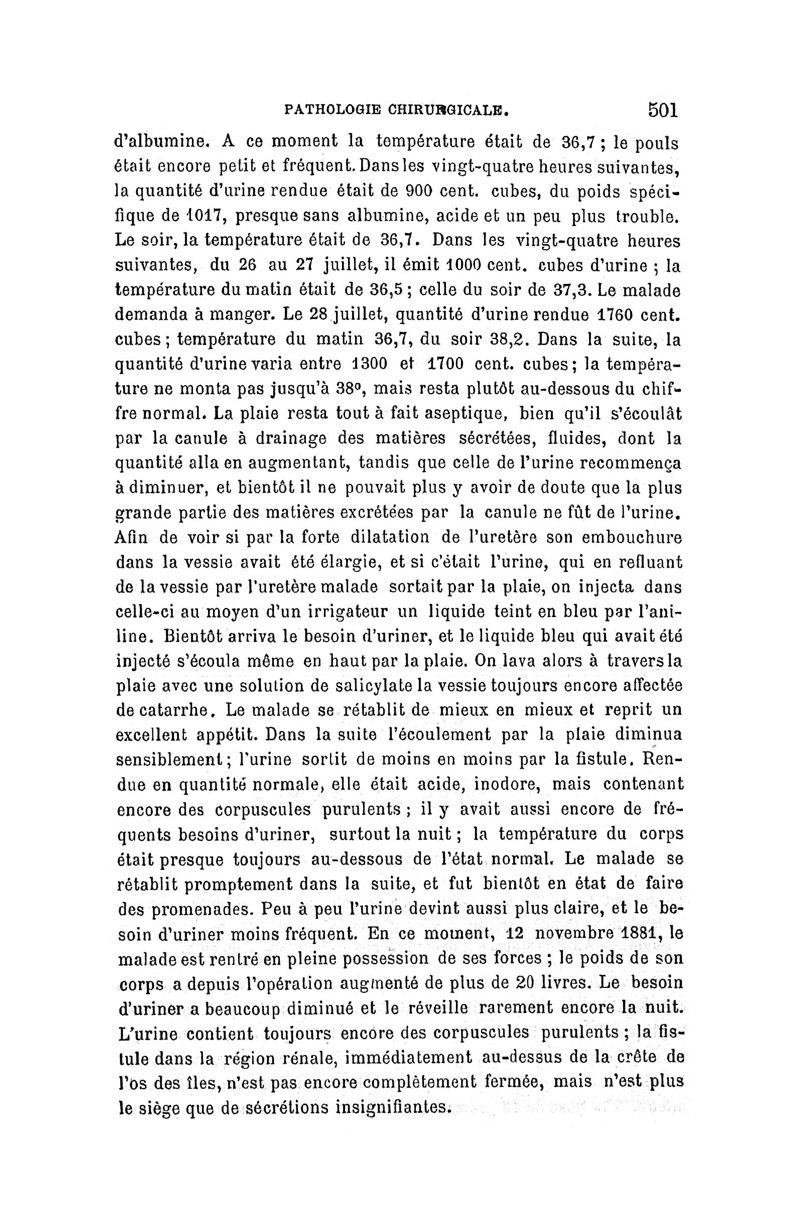 PATHOLOGIE CHIRURGICALE. 501

d'albumine. A ce moment la température était de 36,7 ; le pouls était encore petit et fréquent. Dans les vingt-quatre heures suivantes, la quantité d'urine rendue était de 900 cent. cubes, du poids spécifique de 1017, presque sans albumine, acide et un peu plus trouble. Le soir, la température était de 36,7. Dans les vingt-quatre heures suivantes, du 26 au 27 juillet, il émit 1000 cent. cubes d'urine ; la température du matin était de 36,5 ; celle du soir de 37,3. Le malade demanda à manger. Le 28 juillet, quantité d'urine rendue 1760 cent. cubes ; température du matin 36,7, du soir 38,2. Dans la suite, la quantité d'urine varia entre 1300 et 1700 cent. cubes ; la température ne monta pas jusqu'à 38°, mais resta plutôt au-dessous du chiffre normal. La plaie resta tout à fait aseptique, bien qu'il s'écoulât par la canule à drainage des matières sécrétées, fluides, dont la quantité alla en augmentant, tandis que celle de l'urine recommença à diminuer, et bientôt il ne pouvait plus y avoir de doute que la plus grande partie des matières excrétées par la canule ne fût de l'urine. Afin de voir si par la forte dilatation de l'uretère son embouchure dans la vessie avait été élargie, et si c'était l'urine, qui en refluant de la vessie par l'uretère malade sortait par la plaie, on injecta dans celle-ci au moyen d'un irrigateur un liquide teint en bleu par l'aniline. Bientôt arriva le besoin d'uriner, et le liquide bleu qui avait été injecté s'écoula même en haut par la plaie. On lava alors à travers la plaie avec une solution de salicylate la vessie toujours encore affectée de catarrhe. Le malade se rétablit de mieux en mieux et reprit un excellent appétit. Dans la suite l'écoulement par la plaie diminua sensiblement ; l'urine sortit de moins en moins par la fistule. Rendue en quantité normale, elle était acide, inodore, mais contenant encore des corpuscules purulents ; il y avait aussi encore de fréquents besoins d'uriner, surtout la nuit ; la température du corps était presque toujours au-dessous de l'état normal. Le malade se rétablit promptement dans la suite, et fut bientôt en état de faire des promenades. Peu à peu l'urine devint aussi plus claire, et le besoin d'uriner moins fréquent. En ce moment, 12 novembre 1881, le malade est rentré en pleine possession de ses forces ; le poids de son corps a depuis l'opération augmenté de plus de 20 livres. Le besoin d'uriner a beaucoup diminué et le réveille rarement encore la nuit. L'urine contient toujours encore des corpuscules purulents ; la fistule dans la région rénale, immédiatement au-dessus de la crête de l'os des îles, n'est pas encore complètement fermée, mais n'est plus le siège que de sécrétions insignifiantes.